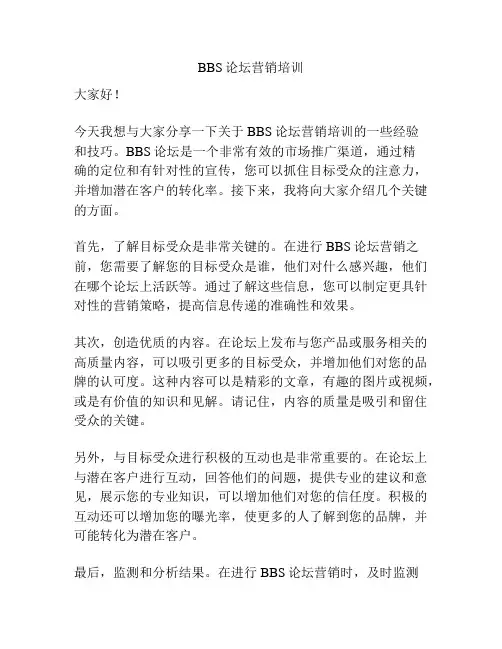 BBS 论坛营销培训

大家好！

今天我想与大家分享一下关于 BBS 论坛营销培训的一些经验和技巧。BBS 论坛是一个非常有效的市场推广渠道，通过精确的定位和有针对性的宣传，您可以抓住目标受众的注意力，并增加潜在客户的转化率。接下来，我将向大家介绍几个关键的方面。

首先，了解目标受众是非常关键的。在进行 BBS 论坛营销之前，您需要了解您的目标受众是谁，他们对什么感兴趣，他们在哪个论坛上活跃等。通过了解这些信息，您可以制定更具针对性的营销策略，提高信息传递的准确性和效果。

其次，创造优质的内容。在论坛上发布与您产品或服务相关的高质量内容，可以吸引更多的目标受众，并增加他们对您的品牌的认可度。这种内容可以是精彩的文章，有趣的图片或视频，或是有价值的知识和见解。请记住，内容的质量是吸引和留住受众的关键。

另外，与目标受众进行积极的互动也是非常重要的。在论坛上与潜在客户进行互动，回答他们的问题，提供专业的建议和意见，展示您的专业知识，可以增加他们对您的信任度。积极的互动还可以增加您的曝光率，使更多的人了解到您的品牌，并可能转化为潜在客户。

最后，监测和分析结果。在进行 BBS 论坛营销时，及时监测